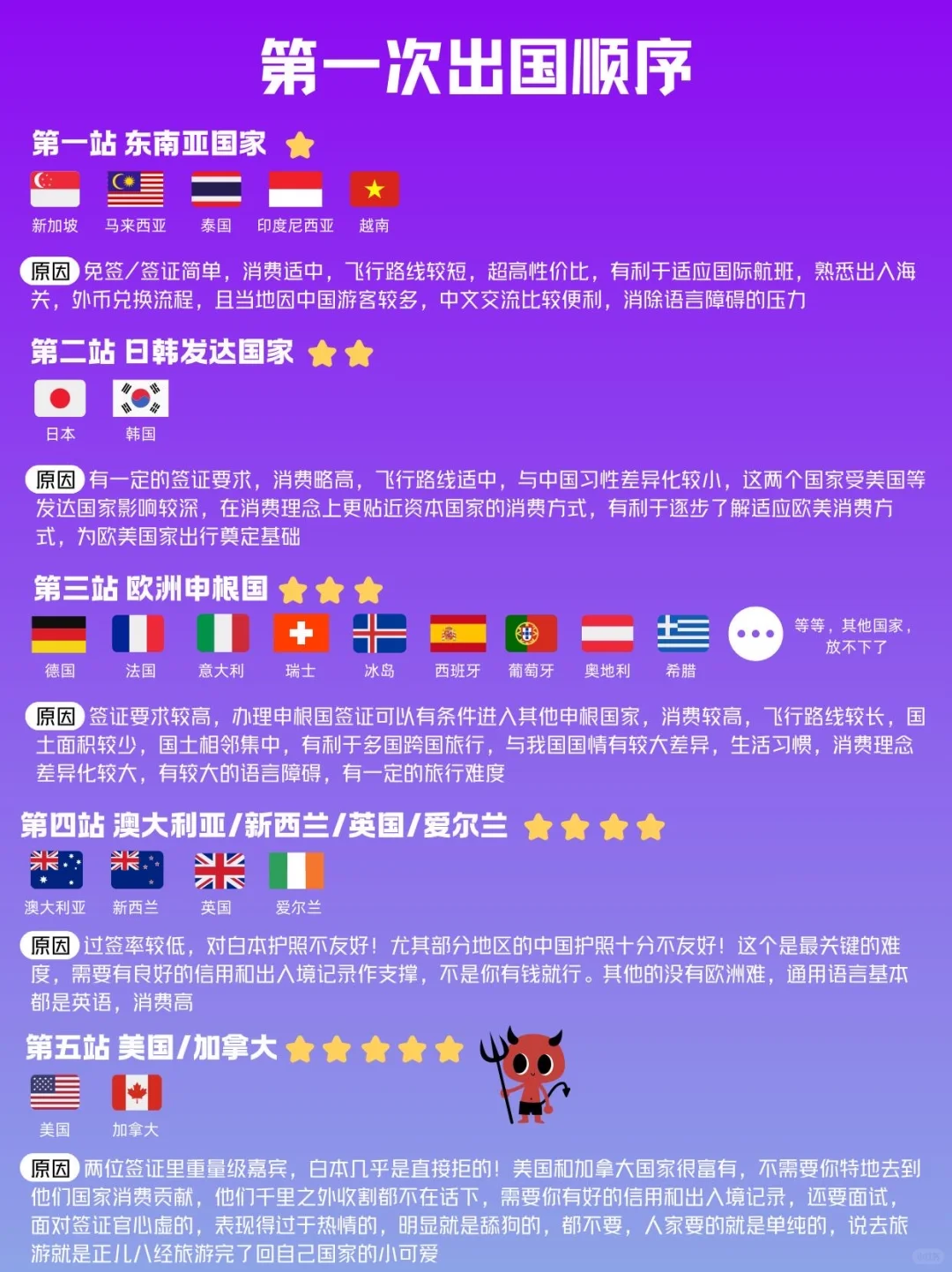 第一次出国顺序

第一站 东南亚国家

新加坡 马来西亚 泰国 印度尼西亚 越南

原因 免签/签证简单，消费适中，飞行路线较短，超高性价比，有利于适应国际航班，熟悉出入海关，外币兑换流程，且当地因中国游客较多，中文交流比较便利，消除语言障碍的压力

第二站 日韩发达国家

日本 韩国

原因 有一定的签证要求，消费略高，飞行路线适中，与中国习性差异化较小，这两个国家受美国等发达国家影响较深，在消费理念上更贴近资本国家的消费方式，有利于逐步了解适应欧美消费方式，为欧美国家出行奠定基础

第三站 欧洲申根国

德国 法国 意大利 瑞士 冰岛 西班牙 葡萄牙 奥地利 希腊 等等，其他国家，放不下了

原因 签证要求较高，办理申根国签证可以有条件进入其他申根国家，消费较高，飞行路线较长，国土面积较少，国土相邻集中，有利于多国跨国旅行，与我国国情有较大差异，生活习惯，消费理念差异化较大，有较大的语言障碍，有一定的旅行难度

第四站 澳大利亚/新西兰/英国/爱尔兰

澳大利亚 新西兰 英国 爱尔兰

原因 过签率较低，对白本护照不友好！尤其部分地区的中国护照十分不友好！这个是最关键的难度，需要有良好的信用和出入境记录作支撑，不是你有钱就行。其他的没有欧洲难，通用语言基本都是英语，消费高

第五站 美国/加拿大

美国 加拿大

原因 两位签证里重量级嘉宾，白本几乎是直接拒的！美国和加拿大国家很富有，不需要你特地去到他们国家消费贡献，他们千里之外收割都不在话下，需要你有好的信用和出入境记录，还要面试，面对签证官心虚的，表现得过于热情的，明显就是舔狗的，都不要，人家要的就是单纯的，说去旅游就是正儿八经旅游完了回自己国家的小可爱